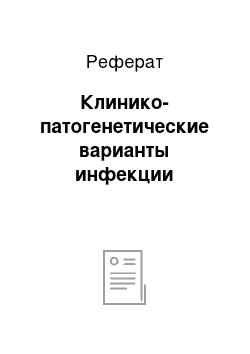 Реферат

Клинико-патогенетические варианты инфекции